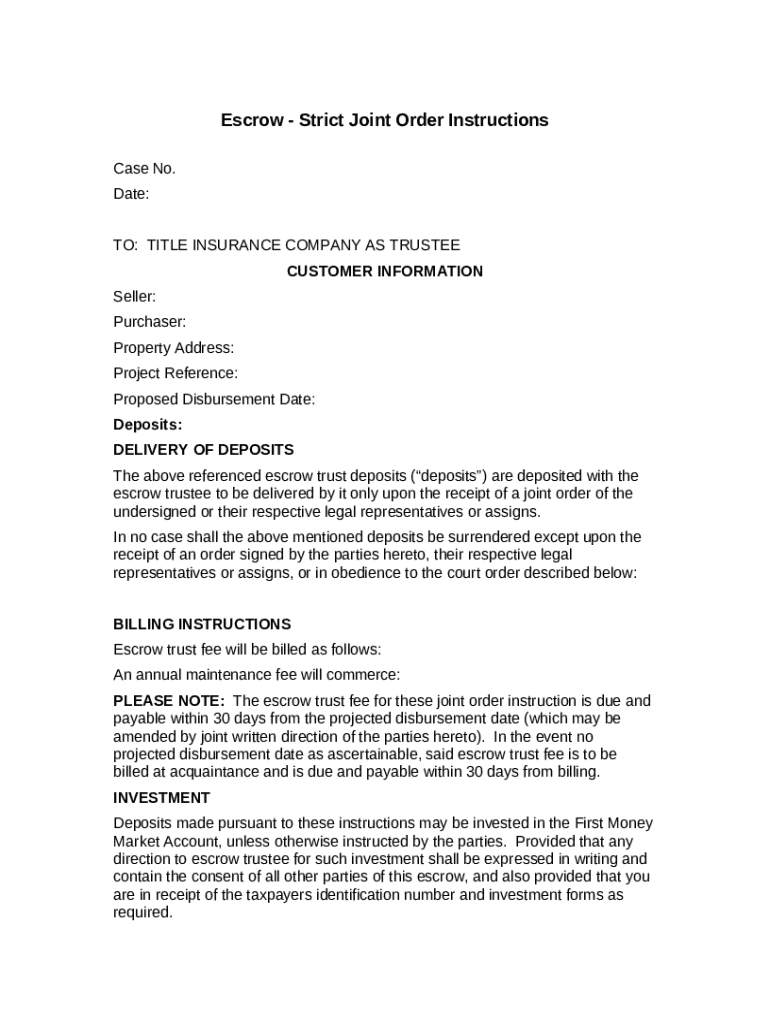 Escrow - Strict Joint Order Instructions

Case No.
Date:

TO: TITLE INSURANCE COMPANY AS TRUSTEE

CUSTOMER INFORMATION

Seller:
Purchaser:
Property Address:
Project Reference:
Proposed Disbursement Date:
Deposits:

DELIVERY OF DEPOSITS

The above referenced escrow trust deposits (“deposits”) are deposited with the escrow trustee to be delivered by it only upon the receipt of a joint order of the undersigned or their respective legal representatives or assigns.

In no case shall the above mentioned deposits be surrendered except upon the receipt of an order signed by the parties hereto, their respective legal representatives or assigns, or in obedience to the court order described below:

BILLING INSTRUCTIONS

Escrow trust fee will be billed as follows:

An annual maintenance fee will commerce:

PLEASE NOTE: The escrow trust fee for these joint order instruction is due and payable within 30 days from the projected disbursement date (which may be amended by joint written direction of the parties hereto). In the event no projected disbursement date as ascertainable, said escrow trust fee is to be billed at acquaintance and is due and payable within 30 days from billing.

INVESTMENT

Deposits made pursuant to these instructions may be invested in the First Money Market Account, unless otherwise instructed by the parties. Provided that any direction to escrow trustee for such investment shall be expressed in writing and contain the consent of all other parties of this escrow, and also provided that you are in receipt of the taxpayers identification number and investment forms as required.